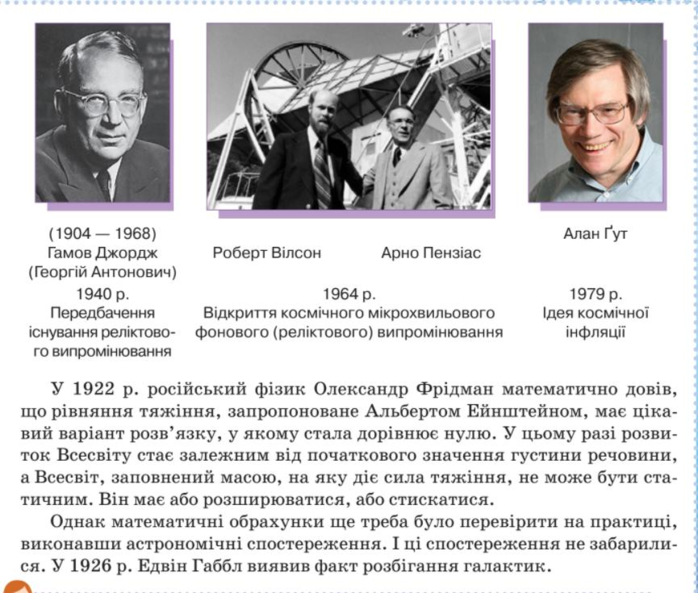 (1904 — 1968)
Гамов Джордж
(Георгій Антонович)

1940 р.
Передбачення існування реліктового випромінювання

Роберт Вілсон

Арно Пензіас

1964 р.
Відкриття космічного мікрохвильового фонового (реліктового) випромінювання

Алан Ґут

1979 р.
Ідея космічної інфляції

У 1922 р. російський фізик Олександр Фрідман математично довів, що рівняння тяжіння, запропоноване Альбертом Ейнштейном, має цікавий варіант розв'язку, у якому стала дорівнює нулю. У цьому разі розвиток Всесвіту стає залежним від початкового значення густини речовини, а Всесвіт, заповнений масою, на яку діє сила тяжіння, не може бути статичним. Він має або розширюватися, або стискатися.

Однак математичні обрахунки ще треба було перевірити на практиці, виконавши астрономічні спостереження. І ці спостереження не забарилися. У 1926 р. Едвін Габбл виявив факт розбігання галактик.